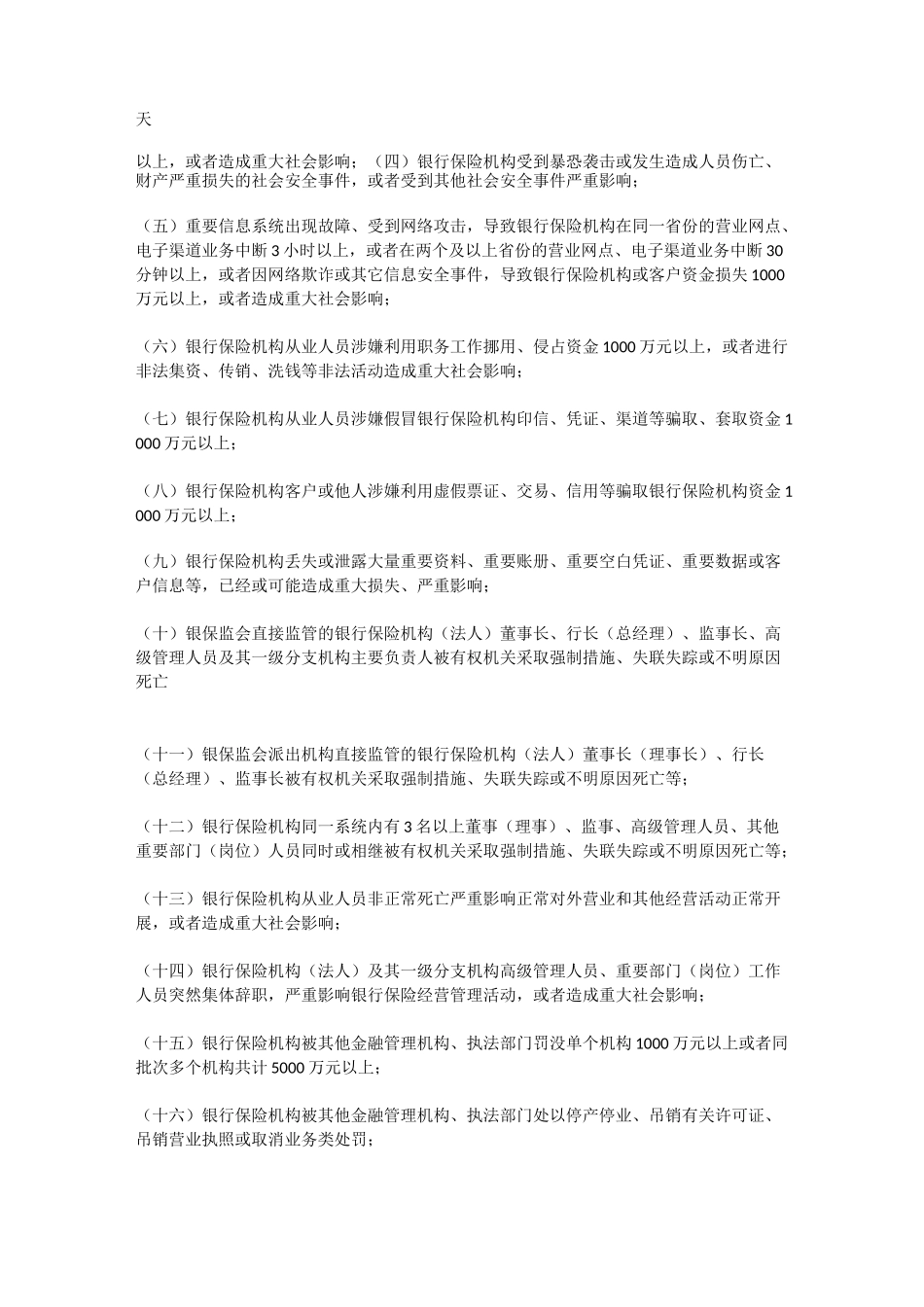 天

以上，或者造成重大社会影响；（四）银行保险机构受到暴恐袭击或发生造成人员伤亡、财产严重损失的社会安全事件，或者受到其他社会安全事件严重影响；

（五）重要信息系统出现故障、受到网络攻击，导致银行保险机构在同一省份的营业网点、电子渠道业务中断 3 小时以上，或者在两个及以上省份的营业网点、电子渠道业务中断 30 分钟以上，或者因网络欺诈或其它信息安全事件，导致银行保险机构或客户资金损失 1000 万元以上，或者造成重大社会影响；

（六）银行保险机构从业人员涉嫌利用职务工作挪用、侵占资金 1000 万元以上，或者进行非法集资、传销、洗钱等非法活动造成重大社会影响；

（七）银行保险机构从业人员涉嫌假冒银行保险机构印信、凭证、渠道等骗取、套取资金 1000 万元以上；

（八）银行保险机构客户或他人涉嫌利用虚假票证、交易、信用等骗取银行保险机构资金 1000 万元以上；

（九）银行保险机构丢失或泄露大量重要资料、重要账册、重要空白凭证、重要数据或客户信息等，已经或可能造成重大损失、严重影响；

（十）银保监会直接监管的银行保险机构（法人）董事长、行长（总经理）、监事长、高级管理人员及其一级分支机构主要负责人被有权机关采取强制措施、失联失踪或不明原因死亡

（十一）银保监会派出机构直接监管的银行保险机构（法人）董事长（理事长）、行长（总经理）、监事长被有权机关采取强制措施、失联失踪或不明原因死亡等；

（十二）银行保险机构同一系统内有 3 名以上董事（理事）、监事、高级管理人员、其他重要部门（岗位）人员同时或相继被有权机关采取强制措施、失联失踪或不明原因死亡等；

（十三）银行保险机构从业人员非正常死亡严重影响正常对外营业和其他经营活动正常开展，或者造成重大社会影响；

（十四）银行保险机构（法人）及其一级分支机构高级管理人员、重要部门（岗位）工作人员突然集体辞职，严重影响银行保险经营管理活动，或者造成重大社会影响；

（十五）银行保险机构被其他金融管理机构、执法部门罚没单个机构 1000 万元以上或者同批次多个机构共计 5000 万元以上；

（十六）银行保险机构被其他金融管理机构、执法部门处以停产停业、吊销有关许可证、吊销营业执照或取消业务类处罚；